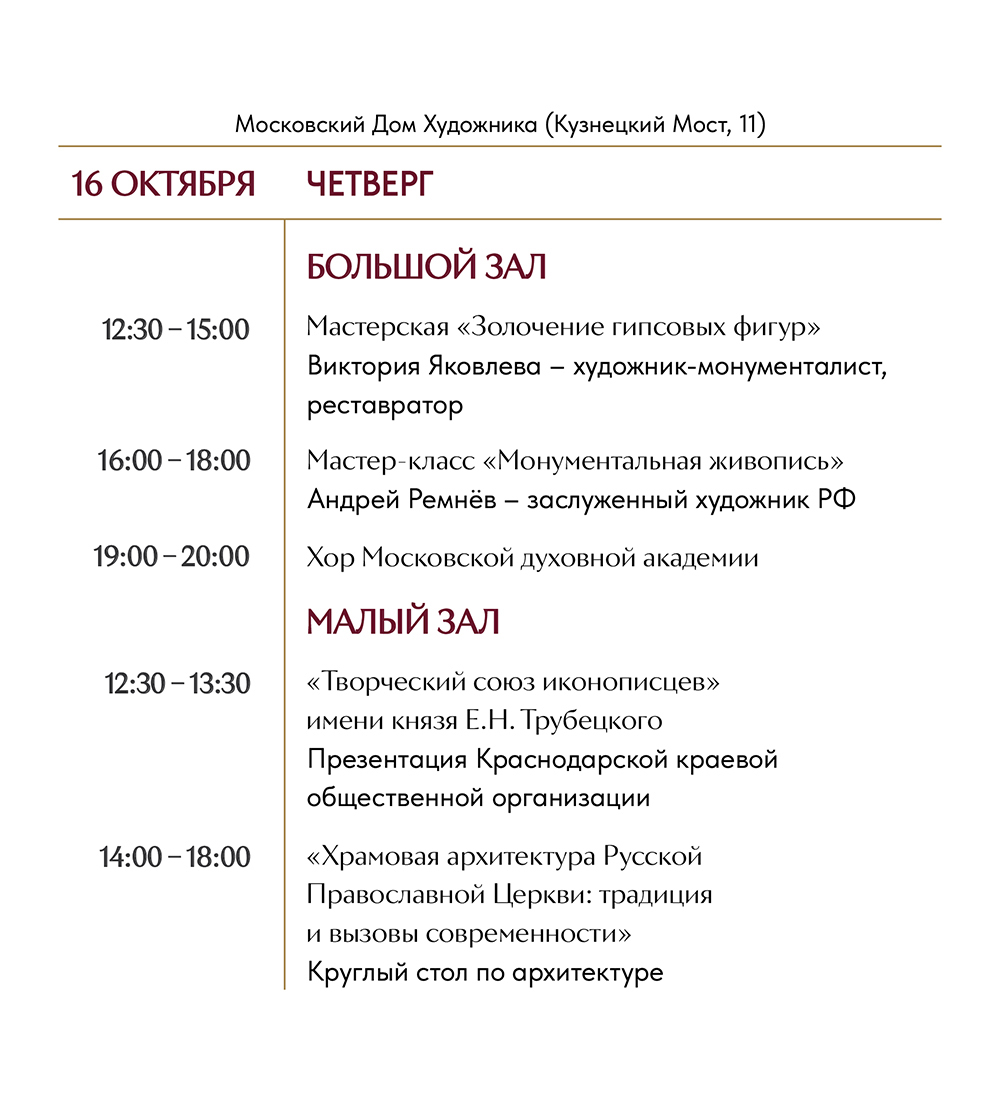 Московский Дом Художника (Кузнецкий Мост, 11)

16 ОКТЯБРЯ ЧЕТВЕРГ

БОЛЬШОЙ ЗАЛ

12:30 – 15:00 Мастерская «Золочение гипсовых фигур»
Виктория Яковлева – художник-монументалист, реставратор

16:00 – 18:00 Мастер-класс «Монументальная живопись»
Андрей Ремнёв – заслуженный художник РФ

19:00 – 20:00 Хор Московской духовной академии

МАЛЫЙ ЗАЛ

12:30 – 13:30 «Творческий союз иконописцев» имени князя Е.Н. Трубецкого
Презентация Краснодарской краевой общественной организации

14:00 – 18:00 «Храмовая архитектура Русской Православной Церкви: традиция и вызовы современности»
Круглый стол по архитектуре